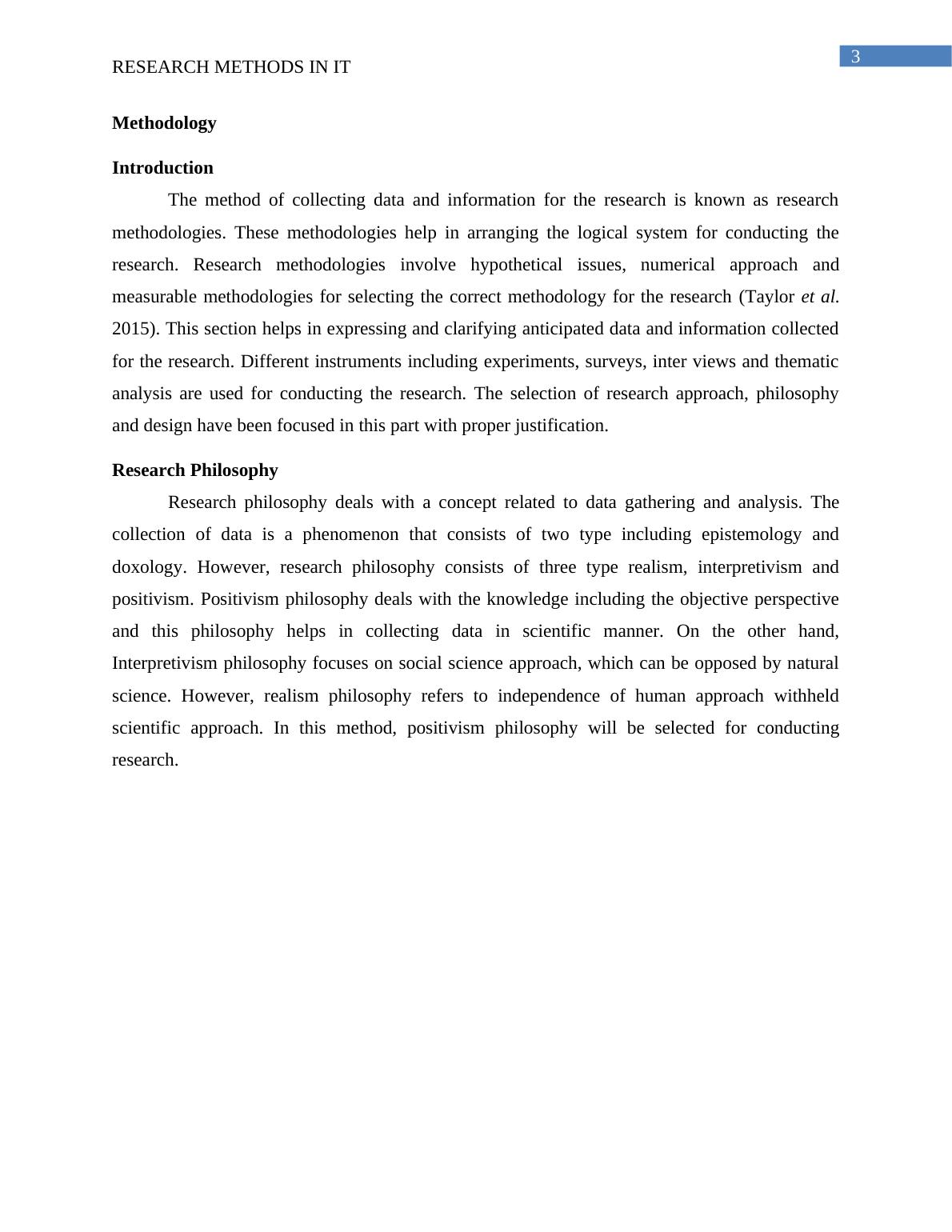 3

RESEARCH METHODS IN IT

Methodology

Introduction

The method of collecting data and information for the research is known as research methodologies. These methodologies help in arranging the logical system for conducting the research. Research methodologies involve hypothetical issues, numerical approach and measurable methodologies for selecting the correct methodology for the research (Taylor et al. 2015). This section helps in expressing and clarifying anticipated data and information collected for the research. Different instruments including experiments, surveys, inter views and thematic analysis are used for conducting the research. The selection of research approach, philosophy and design have been focused in this part with proper justification.

Research Philosophy

Research philosophy deals with a concept related to data gathering and analysis. The collection of data is a phenomenon that consists of two type including epistemology and doxology. However, research philosophy consists of three type realism, interpretivism and positivism. Positivism philosophy deals with the knowledge including the objective perspective and this philosophy helps in collecting data in scientific manner. On the other hand, Interpretivism philosophy focuses on social science approach, which can be opposed by natural science. However, realism philosophy refers to independence of human approach withheld scientific approach. In this method, positivism philosophy will be selected for conducting research.